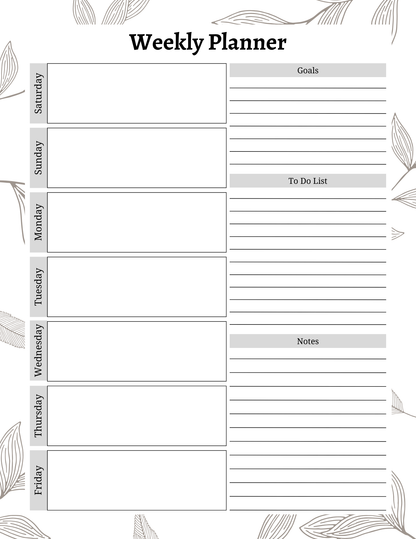 Weekly Planner

Saturday

Sunday

Monday

Tuesday

Wednesday

Thursday

Friday

Goals

To Do List

Notes